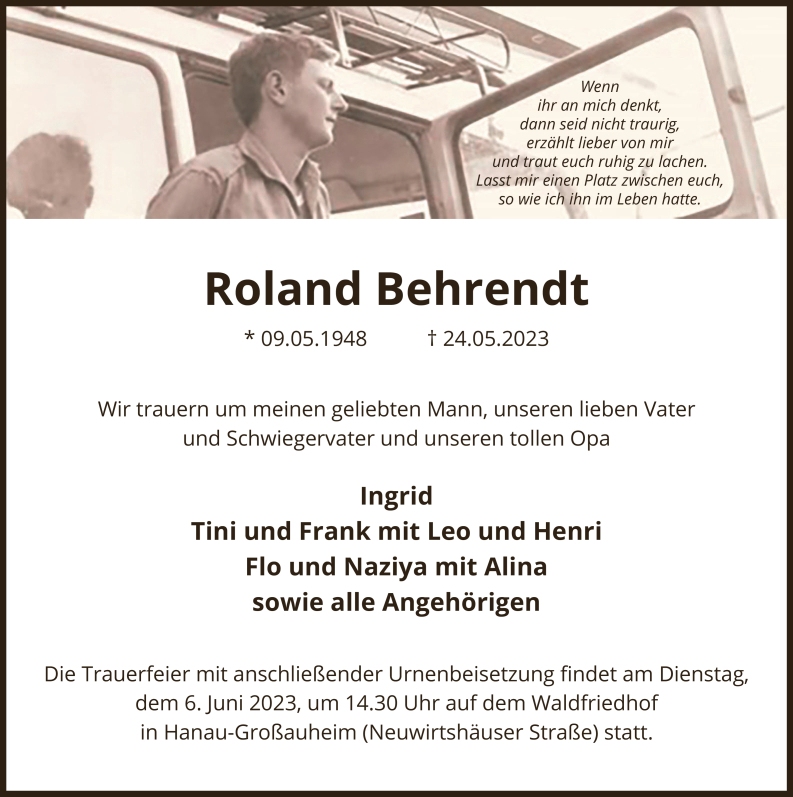 Wenn
ihr an mich denkt,
dann seid nicht traurig,
erzählt lieber von mir
und traut euch ruhig zu lachen.
Lasst mir einen Platz zwischen euch,
so wie ich ihn im Leben hatte.

Roland Behrendt

* 09.05.1948 † 24.05.2023

Wir trauern um meinen geliebten Mann, unseren lieben Vater und Schwiegervater und unseren tollen Opa

Ingrid
Tini und Frank mit Leo und Henri
Flo und Naziya mit Alina
sowie alle Angehörigen

Die Trauerfeier mit anschließender Urnenbeisetzung findet am Dienstag, dem 6. Juni 2023, um 14.30 Uhr auf dem Waldfriedhof in Hanau-Großauheim (Neuwirtshäuser Straße) statt.